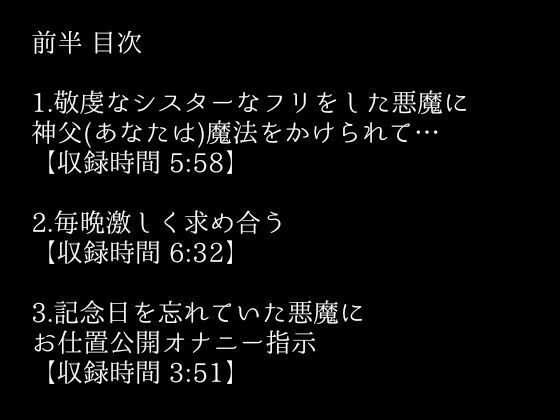 前半 目次

1.敬虔なシスターなフリをした悪魔に
神父(あなたは)魔法をかけられて…
【収録時間 5:58】

2.毎晩激しく求め合う
【収録時間 6:32】

3.記念日を忘れていた悪魔に
お仕置公開オナニー指示
【収録時間 3:51】